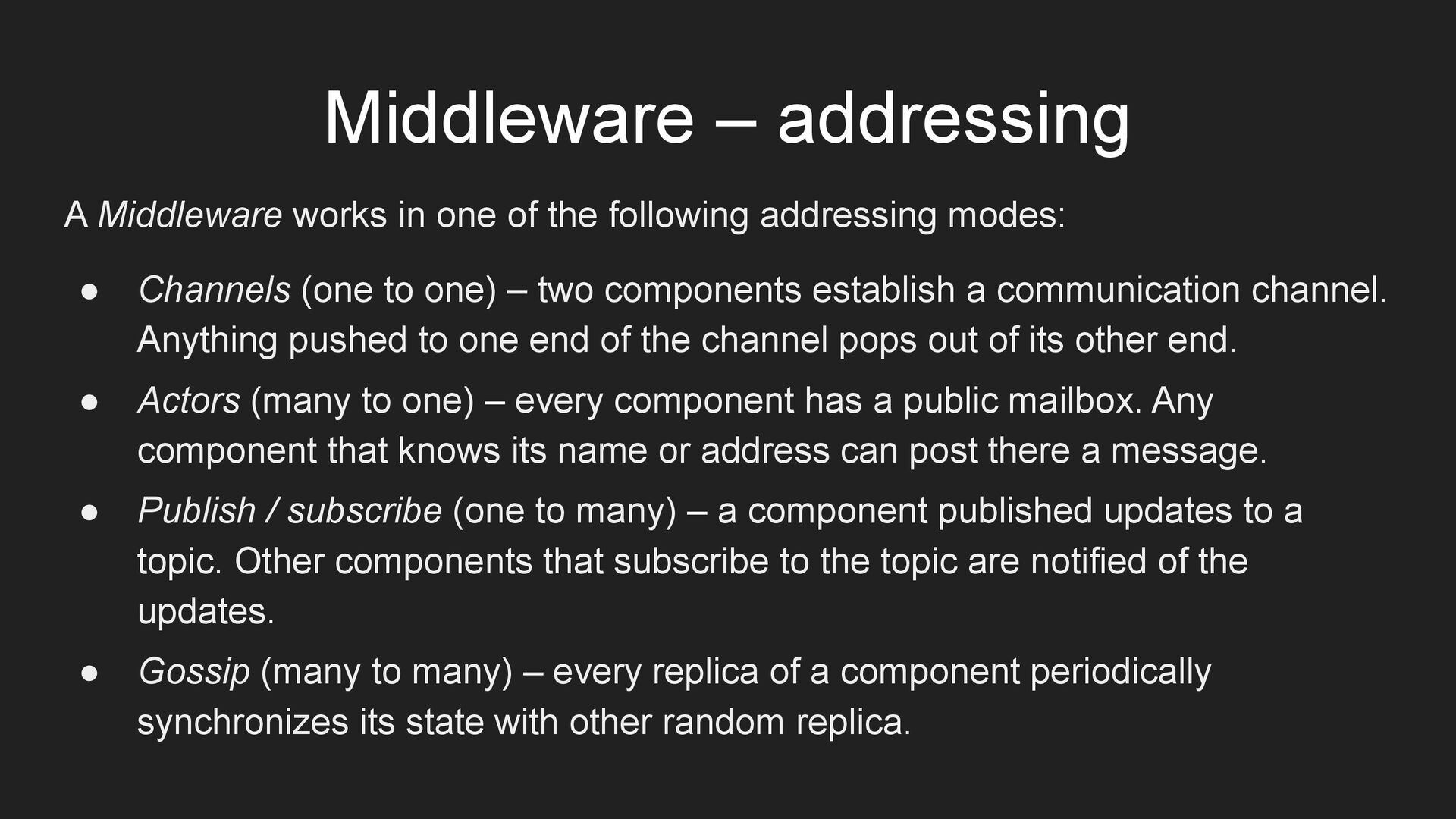 Middleware – addressing

A Middleware works in one of the following addressing modes:

• Channels (one to one) – two components establish a communication channel. Anything pushed to one end of the channel pops out of its other end.
• Actors (many to one) – every component has a public mailbox. Any component that knows its name or address can post there a message.
• Publish / subscribe (one to many) – a component published updates to a topic. Other components that subscribe to the topic are notified of the updates.
• Gossip (many to many) – every replica of a component periodically synchronizes its state with other random replica.